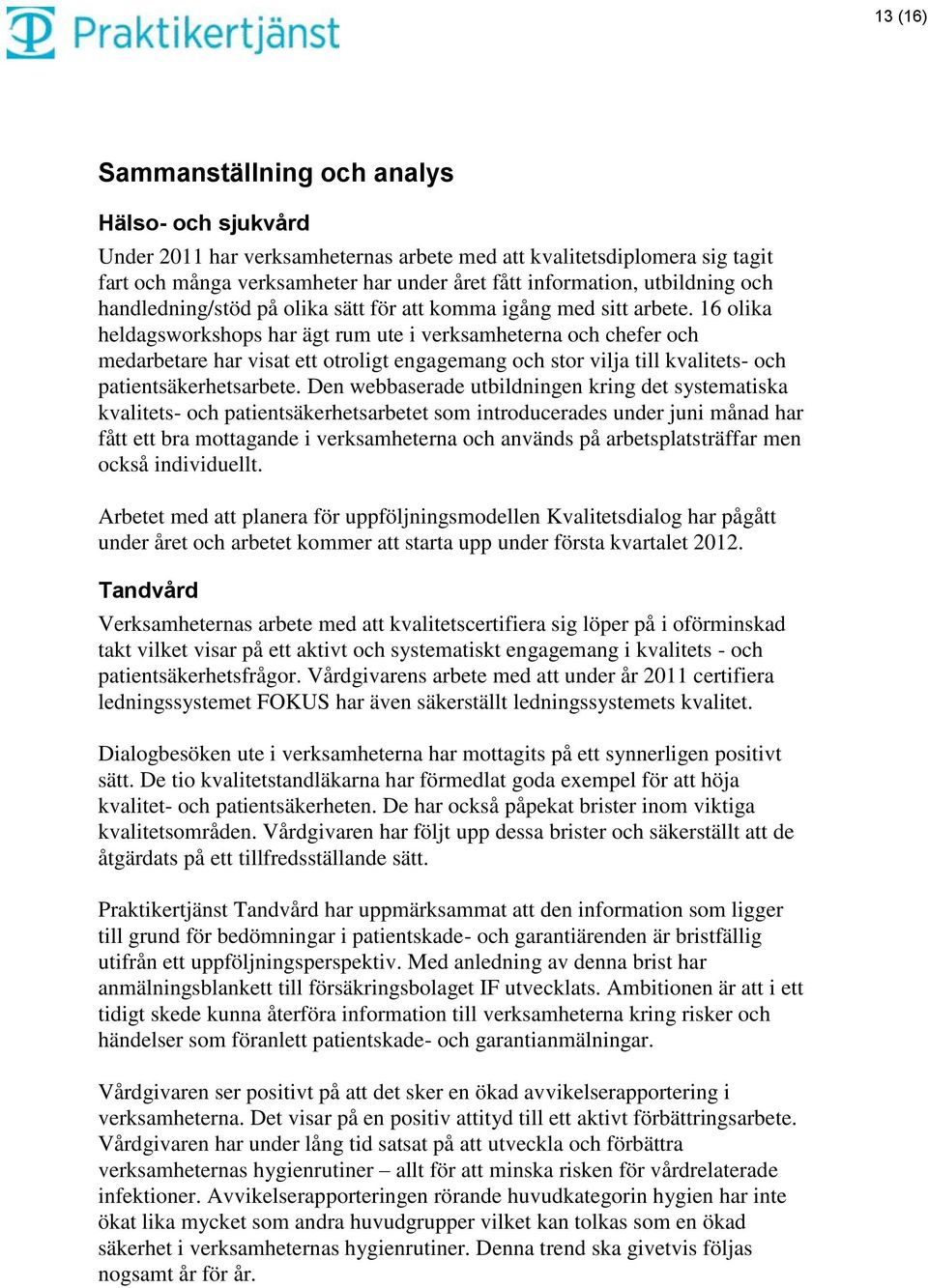 Praktikertjänst

13 (16)

Sammanställning och analys

Hälso- och sjukvård

Under 2011 har verksamheternas arbete med att kvalitetsdiplomera sig tagit fart och många verksamheter har under året fått information, utbildning och handledning/stöd på olika sätt för att komma igång med sitt arbete. 16 olika heldagsworkshops har ägt rum ute i verksamheterna och chefer och medarbetare har visat ett otroligt engagemang och stor vilja till kvalitets- och patientsäkerhetsarbete. Den webbaserade utbildningen kring det systematiska kvalitets- och patientsäkerhetsarbetet som introducerades under juni månad har fått ett bra mottagande i verksamheterna och används på arbetsplatsträffar men också individuellt.

Arbetet med att planera för uppföljningsmodellen Kvalitetsdialog har pågått under året och arbetet kommer att starta upp under första kvartalet 2012.

Tandvård

Verksamheternas arbete med att kvalitetscertifiera sig löper på i oförminskad takt vilket visar på ett aktivt och systematiskt engagemang i kvalitets - och patientsäkerhetsfrågor. Vårdgivarens arbete med att under år 2011 certifiera ledningssystemet FOKUS har även säkerställt ledningssystemets kvalitet.

Dialogbesöken ute i verksamheterna har mottagits på ett synnerligen positivt sätt. De tio kvalitetstandläkarna har förmedlat goda exempel för att höja kvalitet- och patientsäkerheten. De har också påpekat brister inom viktiga kvalitetsområden. Vårdgivaren har följt upp dessa brister och säkerställt att de åtgärdats på ett tillfredsställande sätt.

Praktikertjänst Tandvård har uppmärksammat att den information som ligger till grund för bedömningar i patientskade- och garantiärenden är bristfällig utifrån ett uppföljningsperspektiv. Med anledning av denna brist har anmälningsblankett till försäkringsbolaget IF utvecklats. Ambitionen är att i ett tidigt skede kunna återföra information till verksamheterna kring risker och händelser som föranlett patientskade- och garantianmälningar.

Vårdgivaren ser positivt på att det sker en ökad avvikelserapportering i verksamheterna. Det visar på en positiv attityd till ett aktivt förbättringsarbete. Vårdgivaren har under lång tid satsat på att utveckla och förbättra verksamheternas hygienrutiner – allt för att minska risken för vårdrelaterade infektioner. Avvikelserapporteringen rörande huvudkategorin hygien har inte ökat lika mycket som andra huvudgrupper vilket kan tolkas som en ökad säkerhet i verksamheternas hygienrutiner. Denna trend ska givetvis följas nogsamt år för år.